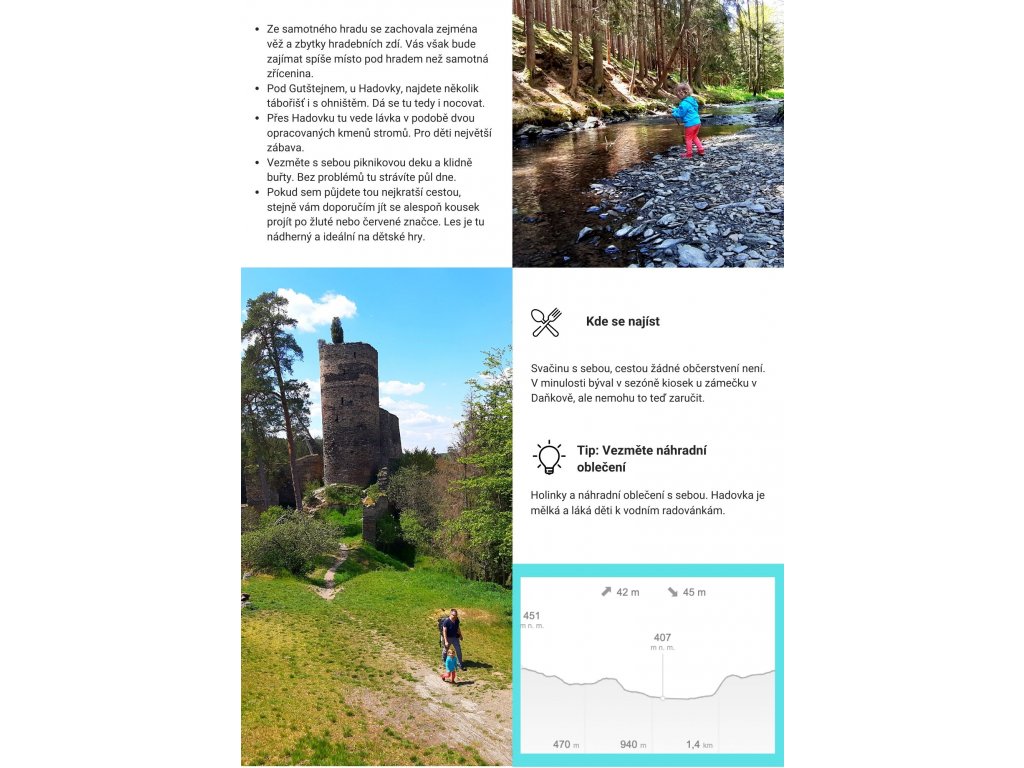 - Ze samotného hradu se zachovala zejména věž a zbytky hradebních zdí. Vás však bude zajímat spíše místo pod hradem než samotná zřícenina.
- Pod Gutštejnem, u Hadovky, najdete několik tábořišť i s ohništěm. Dá se tu tedy i nocovat.
- Přes Hadovku tu vede lávka v podobě dvou opracovaných kmenů stromů. Pro děti největší zábava.
- Vezměte s sebou piknikovou deku a klidně buřty. Bez problémů tu strávíte půl dne.
- Pokud sem půjdete tou nejkratší cestou, stejně vám doporučím jít se alespoň kousek projít po žluté nebo červené značce. Les je tu nádherný a ideální na dětské hry.

Kde se najíst

Svačinu s sebou, cestou žádné občerstvení není. V minulosti býval v sezóně kiosek u zámečku v Daňkově, ale nemohu to teď zaručit.

Tip: Vezměte náhradní oblečení

Holinky a náhradní oblečení s sebou. Hadovka je mělká a láká děti k vodním radovánkám.

42 m
45 m
451 m n. m.
407 m n. m.
470 m
940 m
1,4 km